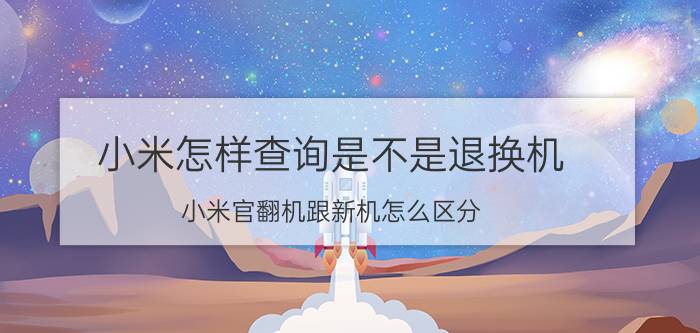 小米怎样查询是不是退换机

小米官翻机跟新机怎么区分